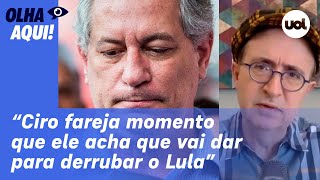 OLHA AQUI!

uol

“Ciro fareja momento que ele acha que vai dar para derrubar o Lula”